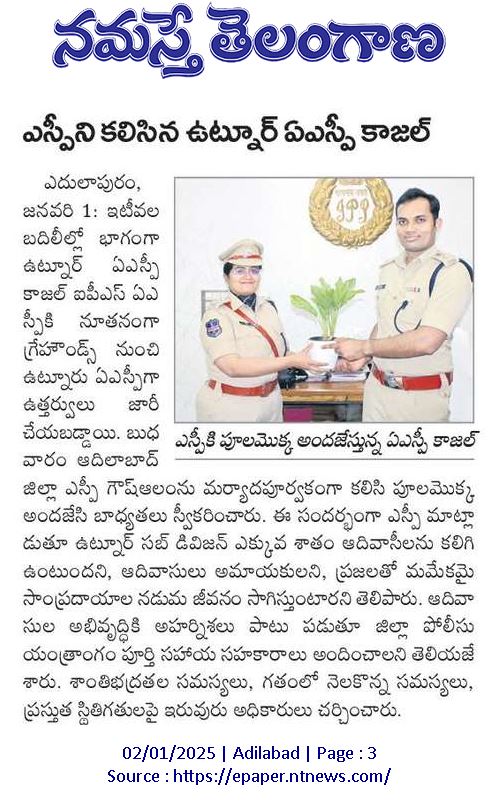 నమస్తే తెలంగాణ

ఎస్పీని కలిసిన ఉట్నూర్ ఏఎస్పీ కాజల్

ఎదులాపురం, జనవరి 1: ఇటీవల బదిలీల్లో భాగంగా ఉట్నూర్ ఏఎస్పీ కాజల్ ఐపీఎస్ ఏఎస్పీకి నూతనంగా గ్రేహౌండ్స్ నుంచి ఉట్నూరు ఏఎస్పీగా ఉత్తర్వులు జారీ చేయబడ్డాయి. బుధవారం ఆదిలాబాద్ జిల్లా ఎస్పీ గౌష్ఆలంను మర్యాదపూర్వకంగా కలిసి పూలమొక్క అందజేసి బాధ్యతలు స్వీకరించారు. ఈ సందర్భంగా ఎస్పీ మాట్లాడుతూ ఉట్నూర్ సబ్ డివిజన్ ఎక్కువ శాతం ఆదివాసీలను కలిగి ఉంటుందని, ఆదివాసులు అమాయకులని, ప్రజలతో మమేకమై సాంప్రదాయాల నడుమ జీవనం సాగిస్తుంటారని తెలిపారు. ఆదివాసుల అభివృద్ధికి అహర్నిశలు పాటు పడుతూ జిల్లా పోలీసు యంత్రాంగం పూర్తి సహాయ సహకారాలు అందించాలని తెలియజేశారు. శాంతిభద్రతల సమస్యలు, గతంలో నెలకొన్న సమస్యలు, ప్రస్తుత స్థితిగతులపై ఇరువురు అధికారులు చర్చించారు.

ఎస్పీకి పూలమొక్క అందజేస్తున్న ఏఎస్పీ కాజల్

02/01/2025 | Adilabad | Page : 3
Source : https://epaper.ntnews.com/